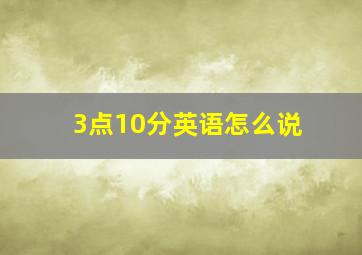 3点10分英语怎么说